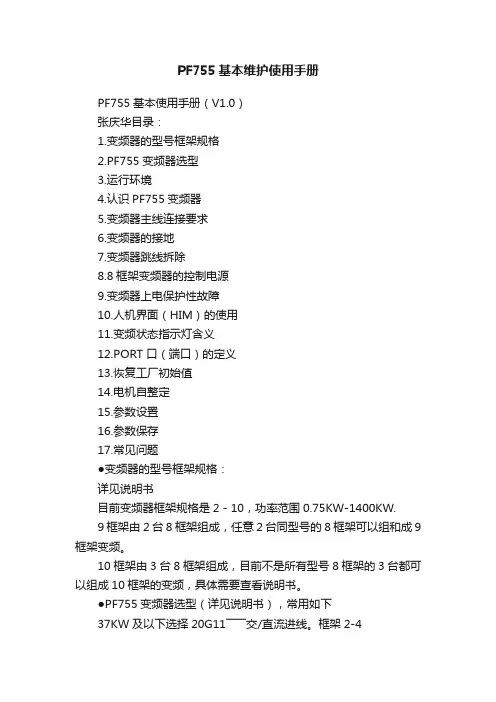 PF755 基本维护使用手册

PF755 基本使用手册（V1.0）

张庆华目录：

1.变频器的型号框架规格

2.PF755 变频器选型

3.运行环境

4.认识 PF755 变频器

5.变频器主线连接要求

6.变频器的接地

7.变频器跳线拆除

8.8 框架变频器的控制电源

9.变频器上电保护性故障

10.人机界面（HIM）的使用

11.变频状态指示灯含义

12.PORT 口（端口）的定义

13.恢复工厂初始值

14.电机自整定

15.参数设置

16.参数保存

17.常见问题

●变频器的型号框架规格：

详见说明书

目前变频器框架规格是 2－10，功率范围 0.75KW-1400KW.

9 框架由 2 台 8 框架组成，任意 2 台同型号的 8 框架可以组和成 9 框架变频。

10 框架由 3 台 8 框架组成，目前不是所有型号 8 框架的 3 台都可以组成 10 框架的变频，具体需要查看说明书。

●PF755 变频器选型（详见说明书），常用如下

37KW 及以下选择 20G11——交/直流进线。框架 2-4